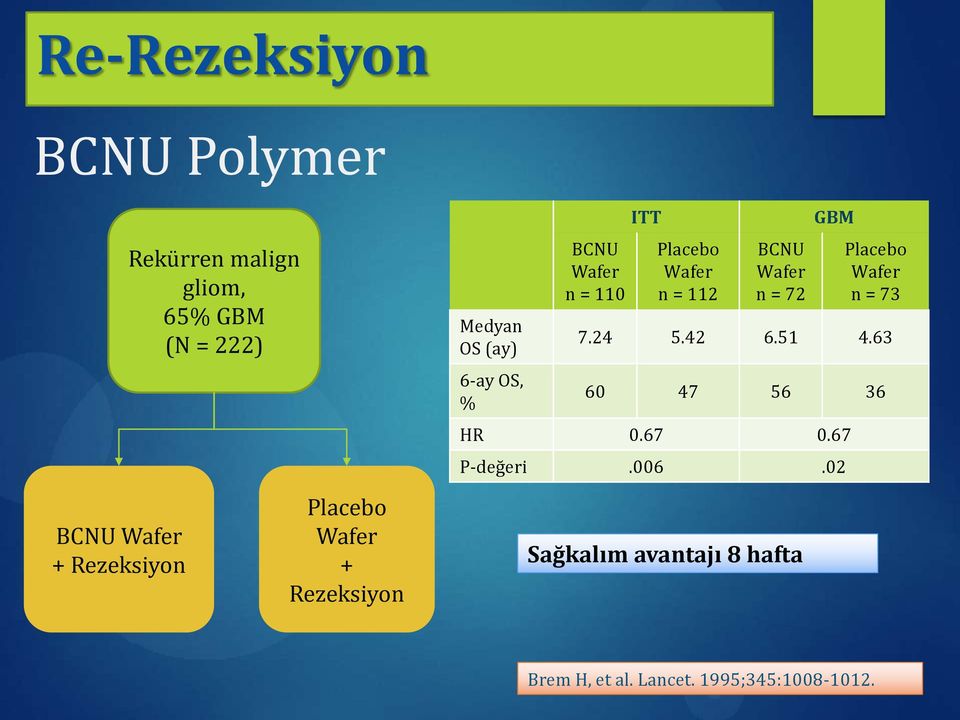 Re-Rezeksiyon

BCNU Polymer

Rekürren malign gliom, 65% GBM (N = 222)

BCNU Wafer + Rezeksiyon

Placebo Wafer + Rezeksiyon

| | ITT | | GBM | |
|---|---|---|---|---|
| | BCNU Wafer n = 110 | Placebo Wafer n = 112 | BCNU Wafer n = 72 | Placebo Wafer n = 73 |
| Medyan OS (ay) | 7.24 | 5.42 | 6.51 | 4.63 |
| 6-ay OS, % | 60 | 47 | 56 | 36 |
| HR | 0.67 | | 0.67 | |
| P-değeri | .006 | | .02 | |

Sağkalım avantajı 8 hafta

Brem H, et al. Lancet. 1995;345:1008-1012.